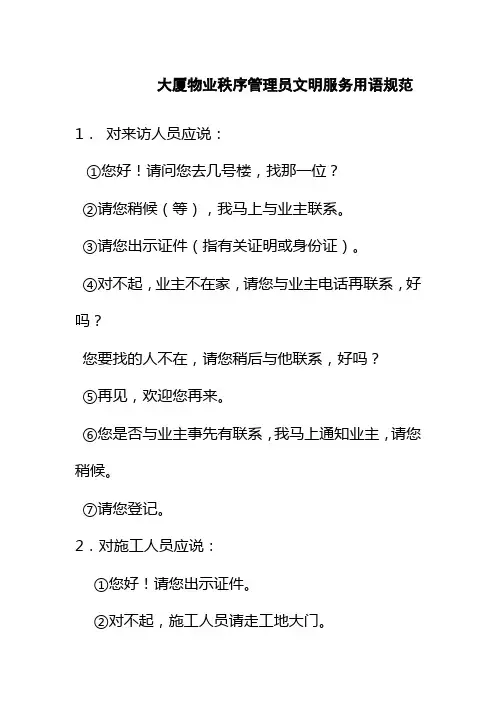 大厦物业秩序管理员文明服务用语规范

1． 对来访人员应说：

①您好！请问您去几号楼，找那一位？

②请您稍候（等），我马上与业主联系。

③请您出示证件（指有关证明或身份证）。

④对不起，业主不在家，请您与业主电话再联系，好吗？

您要找的人不在，请您稍后与他联系，好吗？

⑤再见，欢迎您再来。

⑥您是否与业主事先有联系，我马上通知业主，请您稍候。

⑦请您登记。

2．对施工人员应说：

①您好！请您出示证件。

②对不起，施工人员请走工地大门。